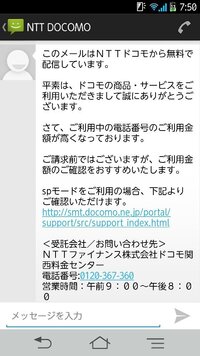 7:50

NTT DOCOMO

このメールはＮＴＴドコモから無料で配信しています。

平素は、ドコモの商品・サービスをご利用いただきまして誠にありがとうございます。

さて、ご利用中の電話番号のご利用金額が高くなっております。

ご請求前ではございますが、ご利用金額のご確認をおすすめいたします。

spモードをご利用の場合、下記よりご確認いただけます。
http://smt.docomo.ne.jp/portal/support/src/support_index.html

＜受託会社／お問い合わせ先＞
ＮＴＴファイナンス株式会社ドコモ関西料金センター
電話番号:0120-367-360
営業時間：午前９：００～午後８：００

メッセージを入力